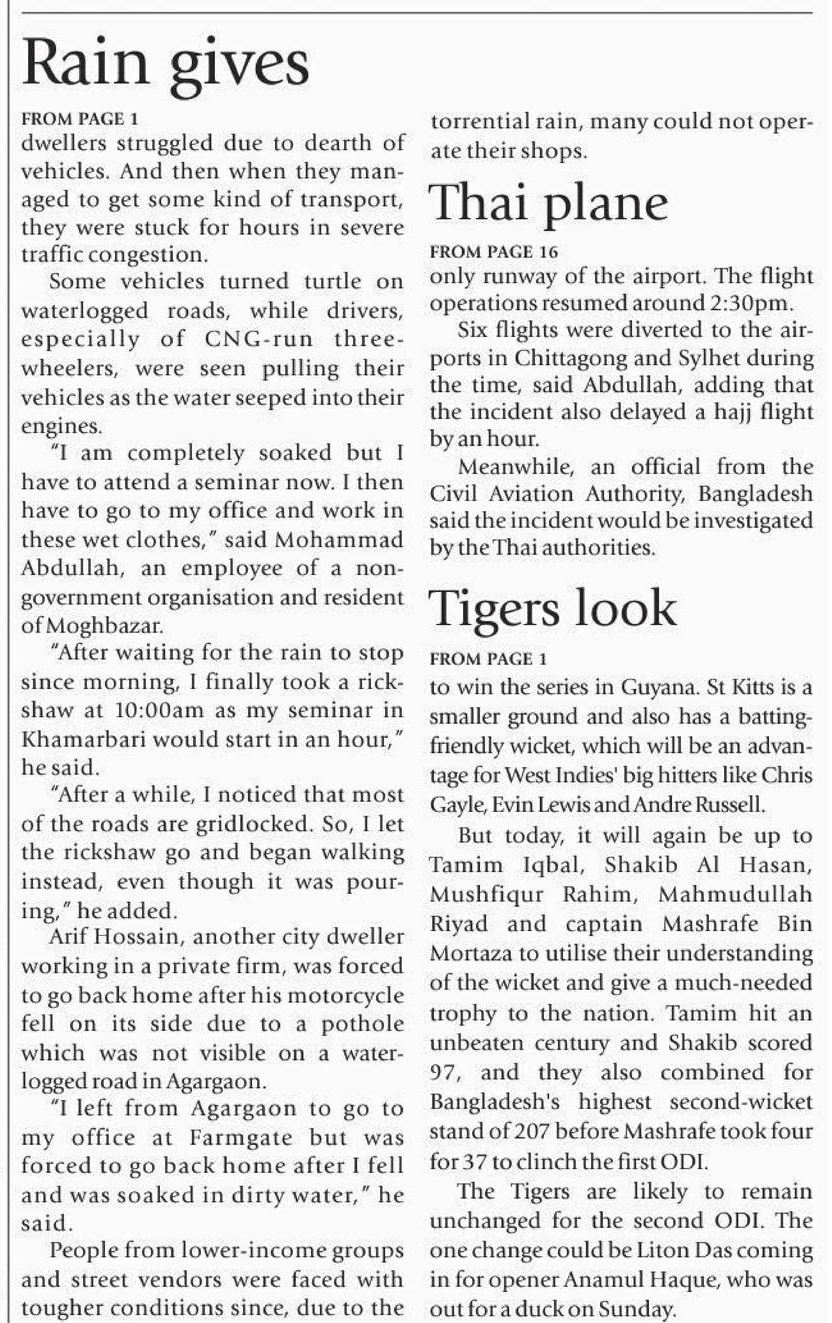 Rain gives

FROM PAGE 1
dwellers struggled due to dearth of vehicles. And then when they managed to get some kind of transport, they were stuck for hours in severe traffic congestion.

Some vehicles turned turtle on waterlogged roads, while drivers, especially of CNG-run three-wheelers, were seen pulling their vehicles as the water seeped into their engines.

"I am completely soaked but I have to attend a seminar now. I then have to go to my office and work in these wet clothes," said Mohammad Abdullah, an employee of a non-government organisation and resident of Moghbazar.

"After waiting for the rain to stop since morning, I finally took a rickshaw at 10:00am as my seminar in Khamarbari would start in an hour," he said.

"After a while, I noticed that most of the roads are gridlocked. So, I let the rickshaw go and began walking instead, even though it was pouring," he added.

Arif Hossain, another city dweller working in a private firm, was forced to go back home after his motorcycle fell on its side due to a pothole which was not visible on a waterlogged road in Agargaon.

"I left from Agargaon to go to my office at Farmgate but was forced to go back home after I fell and was soaked in dirty water," he said.

People from lower-income groups and street vendors were faced with tougher conditions since, due to the torrential rain, many could not operate their shops.

Thai plane

FROM PAGE 16
only runway of the airport. The flight operations resumed around 2:30pm.

Six flights were diverted to the airports in Chittagong and Sylhet during the time, said Abdullah, adding that the incident also delayed a hajj flight by an hour.

Meanwhile, an official from the Civil Aviation Authority, Bangladesh said the incident would be investigated by the Thai authorities.

Tigers look

FROM PAGE 1
to win the series in Guyana. St Kitts is a smaller ground and also has a batting-friendly wicket, which will be an advantage for West Indies' big hitters like Chris Gayle, Evin Lewis and Andre Russell.

But today, it will again be up to Tamim Iqbal, Shakib Al Hasan, Mushfiqur Rahim, Mahmudullah Riyad and captain Mashrafe Bin Mortaza to utilise their understanding of the wicket and give a much-needed trophy to the nation. Tamim hit an unbeaten century and Shakib scored 97, and they also combined for Bangladesh's highest second-wicket stand of 207 before Mashrafe took four for 37 to clinch the first ODI.

The Tigers are likely to remain unchanged for the second ODI. The one change could be Liton Das coming in for opener Anamul Haque, who was out for a duck on Sunday.